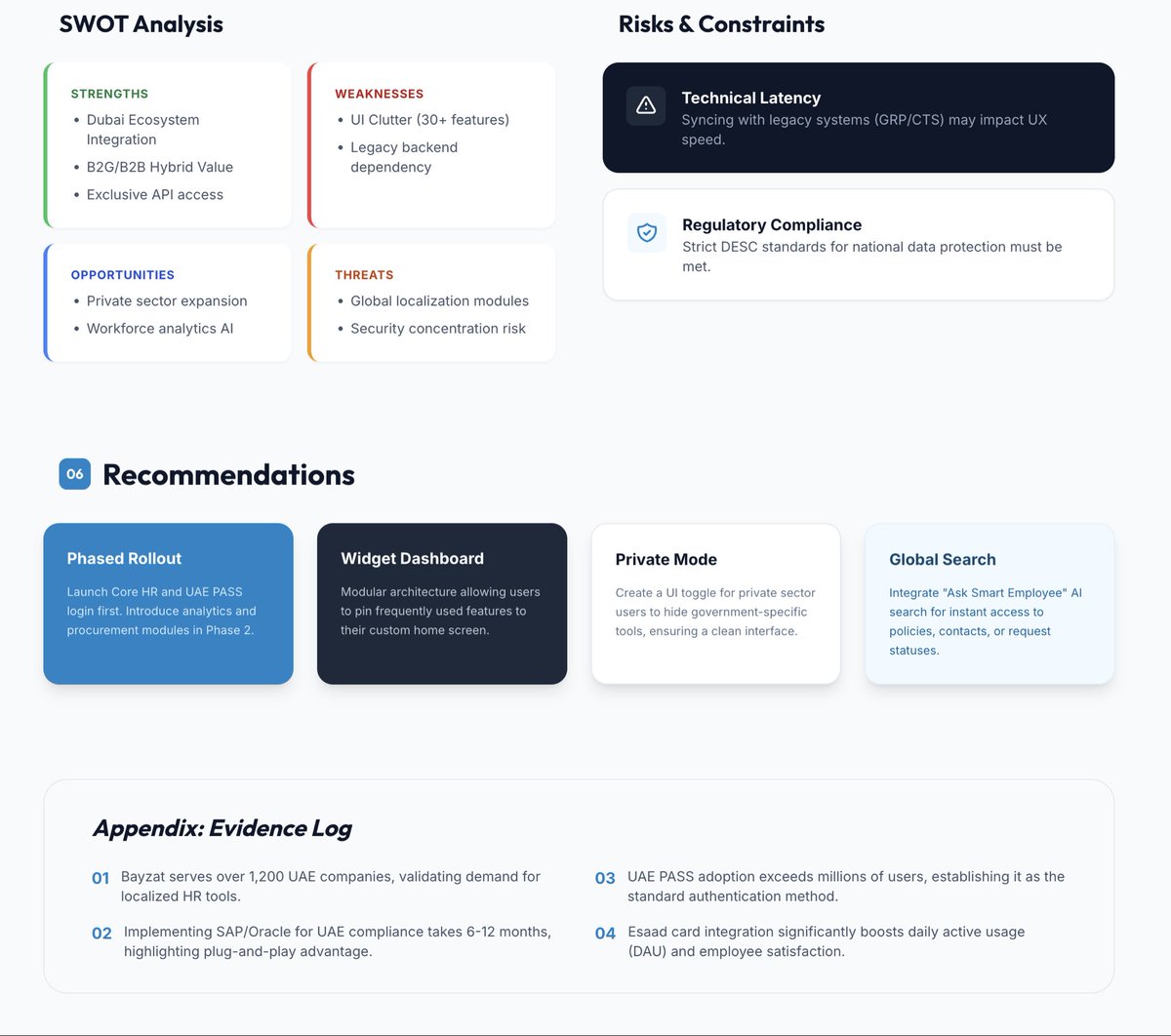 SWOT Analysis

STRENGTHS
• Dubai Ecosystem Integration
• B2G/B2B Hybrid Value
• Exclusive API access

WEAKNESSES
• UI Clutter (30+ features)
• Legacy backend dependency

OPPORTUNITIES
• Private sector expansion
• Workforce analytics AI

THREATS
• Global localization modules
• Security concentration risk

Risks & Constraints

Technical Latency
Syncing with legacy systems (GRP/CTS) may impact UX speed.

Regulatory Compliance
Strict DESC standards for national data protection must be met.

06 Recommendations

Phased Rollout
Launch Core HR and UAE PASS login first. Introduce analytics and procurement modules in Phase 2.

Widget Dashboard
Modular architecture allowing users to pin frequently used features to their custom home screen.

Private Mode
Create a UI toggle for private sector users to hide government-specific tools, ensuring a clean interface.

Global Search
Integrate "Ask Smart Employee" AI search for instant access to policies, contacts, or request statuses.

Appendix: Evidence Log

01 Bayzat serves over 1,200 UAE companies, validating demand for localized HR tools.

02 Implementing SAP/Oracle for UAE compliance takes 6-12 months, highlighting plug-and-play advantage.

03 UAE PASS adoption exceeds millions of users, establishing it as the standard authentication method.

04 Esaad card integration significantly boosts daily active usage (DAU) and employee satisfaction.